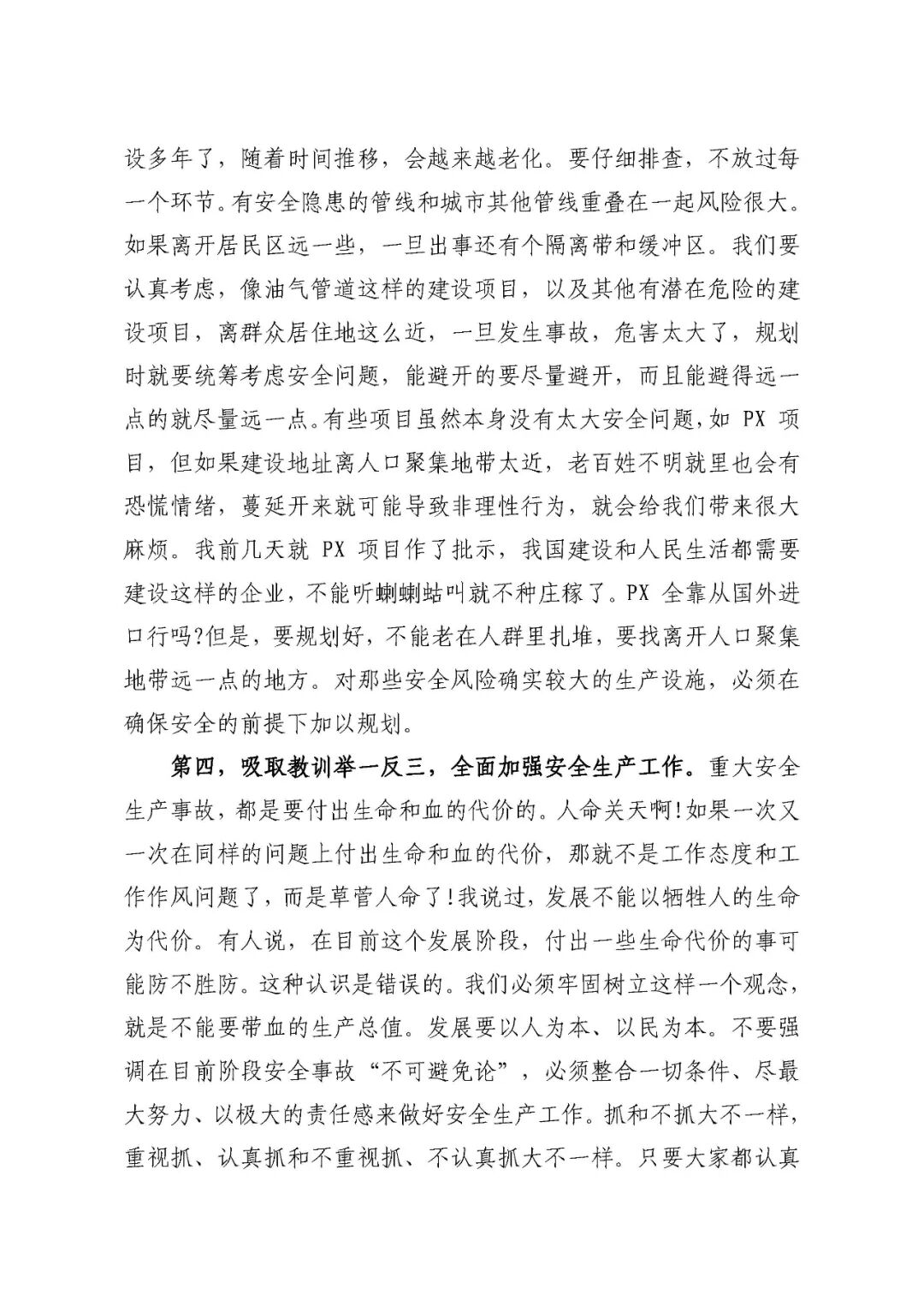 设多年了，随着时间推移，会越来越老化。要仔细排查，不放过每一个环节。有安全隐患的管线和城市其他管线重叠在一起风险很大。如果离开居民区远一些，一旦出事还有个隔离带和缓冲区。我们要认真考虑，像油气管道这样的建设项目，以及其他有潜在危险的建设项目，离群众居住地这么近，一旦发生事故，危害太大了，规划时就要统筹考虑安全问题，能避开的要尽量避开，而且能避得远一点的就尽量远一点。有些项目虽然本身没有太大安全问题，如 PX 项目，但如果建设地址离人口聚集地带太近，老百姓不明就里也会有恐慌情绪，蔓延开来就可能导致非理性行为，就会给我们带来很大麻烦。我前几天就 PX 项目作了批示，我国建设和人民生活都需要建设这样的企业，不能听蝲蝲蛄叫就不种庄稼了。PX 全靠从国外进口行吗?但是，要规划好，不能老在人群里扎堆，要找离开人口聚集地带远一点的地方。对那些安全风险确实较大的生产设施，必须在确保安全的前提下加以规划。

第四，吸取教训举一反三，全面加强安全生产工作。重大安全生产事故，都是要付出生命和血的代价的。人命关天啊!如果一次又一次在同样的问题上付出生命和血的代价，那就不是工作态度和工作作风问题了，而是草菅人命了!我说过，发展不能以牺牲人的生命为代价。有人说，在目前这个发展阶段，付出一些生命代价的事可能防不胜防。这种认识是错误的。我们必须牢固树立这样一个观念，就是不能要带血的生产总值。发展要以人为本、以民为本。不要强调在目前阶段安全事故“不可避免论”，必须整合一切条件、尽最大努力、以极大的责任感来做好安全生产工作。抓和不抓大不一样，重视抓、认真抓和不重视抓、不认真抓大不一样。只要大家都认真